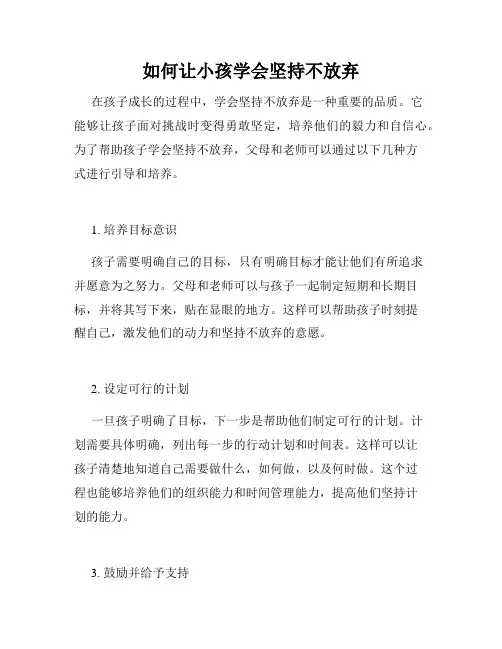 如何让小孩学会坚持不放弃

在孩子成长的过程中，学会坚持不放弃是一种重要的品质。它能够让孩子面对挑战时变得勇敢坚定，培养他们的毅力和自信心。为了帮助孩子学会坚持不放弃，父母和老师可以通过以下几种方式进行引导和培养。

1. 培养目标意识

孩子需要明确自己的目标，只有明确目标才能让他们有所追求并愿意为之努力。父母和老师可以与孩子一起制定短期和长期目标，并将其写下来，贴在显眼的地方。这样可以帮助孩子时刻提醒自己，激发他们的动力和坚持不放弃的意愿。

2. 设定可行的计划

一旦孩子明确了目标，下一步是帮助他们制定可行的计划。计划需要具体明确，列出每一步的行动计划和时间表。这样可以让孩子清楚地知道自己需要做什么，如何做，以及何时做。这个过程也能够培养他们的组织能力和时间管理能力，提高他们坚持计划的能力。

3. 鼓励并给予支持